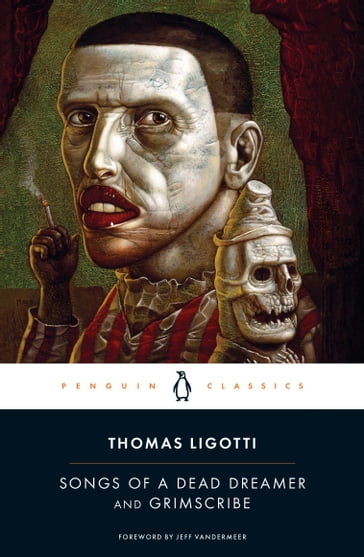 PENGUIN CLASSICS

THOMAS LIGOTTI

SONGS OF A DEAD DREAMER AND GRIMSCRIBE

FOREWORD BY JEFF VANDERMEER